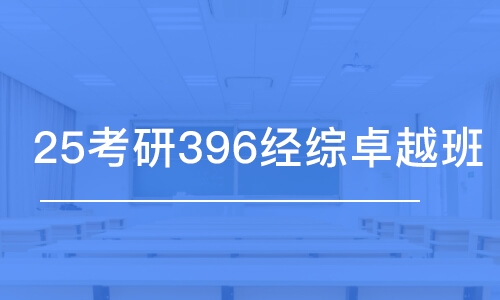 25考研396经综卓越班